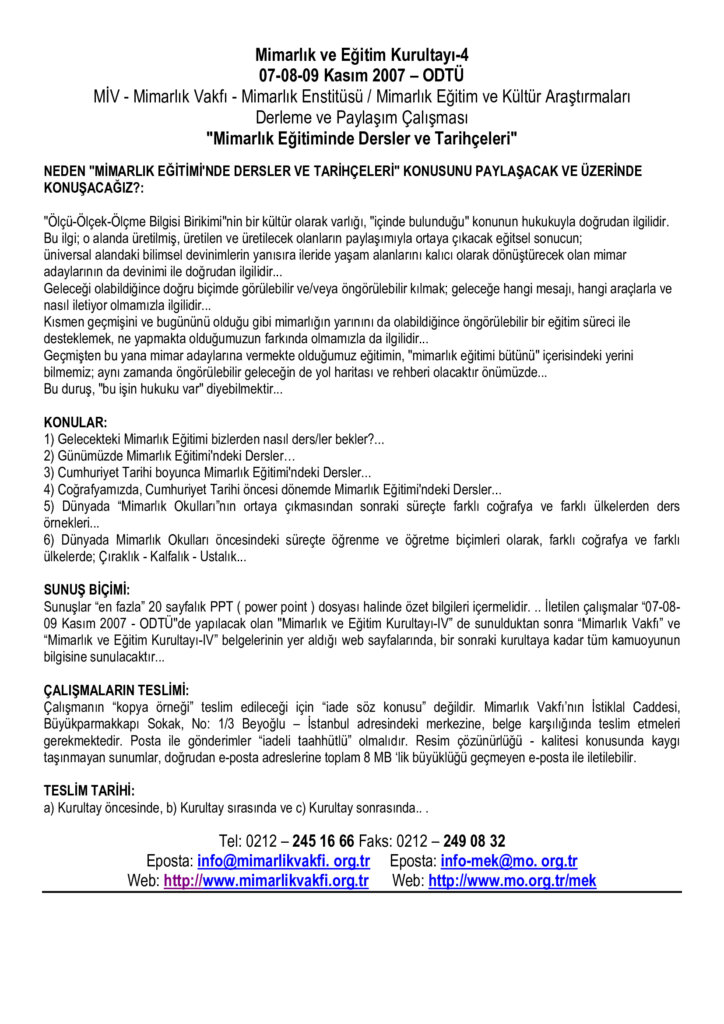 Mimarlık ve Eğitim Kurultayı-4
07-08-09 Kasım 2007 – ODTÜ
MİV - Mimarlık Vakfı - Mimarlık Enstitüsü / Mimarlık Eğitim ve Kültür Araştırmaları
Derleme ve Paylaşım Çalışması
"Mimarlık Eğitiminde Dersler ve Tarihçeleri"

NEDEN "MİMARLIK EĞİTİMİ'NDE DERSLER VE TARİHÇELERİ" KONUSUNU PAYLAŞACAK VE ÜZERİNDE KONUŞACAĞIZ?:

"Ölçü-Ölçek-Ölçme Bilgisi Birikimi"nin bir kültür olarak varlığı, "içinde bulunduğu" konunun hukukuyla doğrudan ilgilidir.
Bu ilgi; o alanda üretilmiş, üretilen ve üretilecek olanların paylaşımıyla ortaya çıkacak eğitsel sonucun;
üniversal alandaki bilimsel devinimlerin yanısıra ileride yaşam alanlarını kalıcı olarak dönüştürecek olan mimar adaylarının da devinimi ile doğrudan ilgilidir...
Geleceği olabildiğince doğru biçimde görülebilir ve/veya öngörülebilir kılmak; geleceğe hangi mesajı, hangi araçlarla ve nasıl iletiyor olmamızla ilgilidir...
Kısmen geçmişini ve bugününü olduğu gibi mimarlığın yarınını da olabildiğince öngörülebilir bir eğitim süreci ile desteklemek, ne yapmakta olduğumuzun farkında olmamızla da ilgilidir...
Geçmişten bu yana mimar adaylarına vermekte olduğumuz eğitimin, "mimarlık eğitimi bütünü" içerisindeki yerini bilmemiz; aynı zamanda öngörülebilir geleceğin de yol haritası ve rehberi olacaktır önümüzde...
Bu duruş, "bu işin hukuku var" diyebilmektir...

KONULAR:
1) Gelecekteki Mimarlık Eğitimi bizlerden nasıl ders/ler bekler?...
2) Günümüzde Mimarlık Eğitimi'ndeki Dersler…
3) Cumhuriyet Tarihi boyunca Mimarlık Eğitimi'ndeki Dersler...
4) Coğrafyamızda, Cumhuriyet Tarihi öncesi dönemde Mimarlık Eğitimi'ndeki Dersler...
5) Dünyada "Mimarlık Okulları"nın ortaya çıkmasından sonraki süreçte farklı coğrafya ve farklı ülkelerden ders örnekleri...
6) Dünyada Mimarlık Okulları öncesindeki süreçte öğrenme ve öğretme biçimleri olarak, farklı coğrafya ve farklı ülkelerde; Çıraklık - Kalfalık - Ustalık...

SUNUŞ BİÇİMİ:
Sunuşlar "en fazla" 20 sayfalık PPT ( power point ) dosyası halinde özet bilgileri içermelidir. .. İletilen çalışmalar "07-08-09 Kasım 2007 - ODTÜ"de yapılacak olan "Mimarlık ve Eğitim Kurultayı-IV" de sunulduktan sonra "Mimarlık Vakfı" ve "Mimarlık ve Eğitim Kurultayı-IV" belgelerinin yer aldığı web sayfalarında, bir sonraki kurultaya kadar tüm kamuoyunun bilgisine sunulacaktır...

ÇALIŞMALARIN TESLİMİ:
Çalışmanın "kopya örneği" teslim edileceği için "iade söz konusu" değildir. Mimarlık Vakfı'nın İstiklal Caddesi, Büyükparmakkapı Sokak, No: 1/3 Beyoğlu – İstanbul adresindeki merkezine, belge karşılığında teslim etmeleri gerekmektedir. Posta ile gönderimler "iadeli taahhütlü" olmalıdır. Resim çözünürlüğü - kalitesi konusunda kaygı taşınmayan sunumlar, doğrudan e-posta adreslerine toplam 8 MB 'lik büyüklüğü geçmeyen e-posta ile iletilebilir.

TESLİM TARİHİ:
a) Kurultay öncesinde, b) Kurultay sırasında ve c) Kurultay sonrasında.. .

Tel: 0212 – 245 16 66 Faks: 0212 – 249 08 32
Eposta: info@mimarlikvakfi. org.tr Eposta: info-mek@mo. org.tr
Web: http://www.mimarlikvakfi.org.tr Web: http://www.mo.org.tr/mek